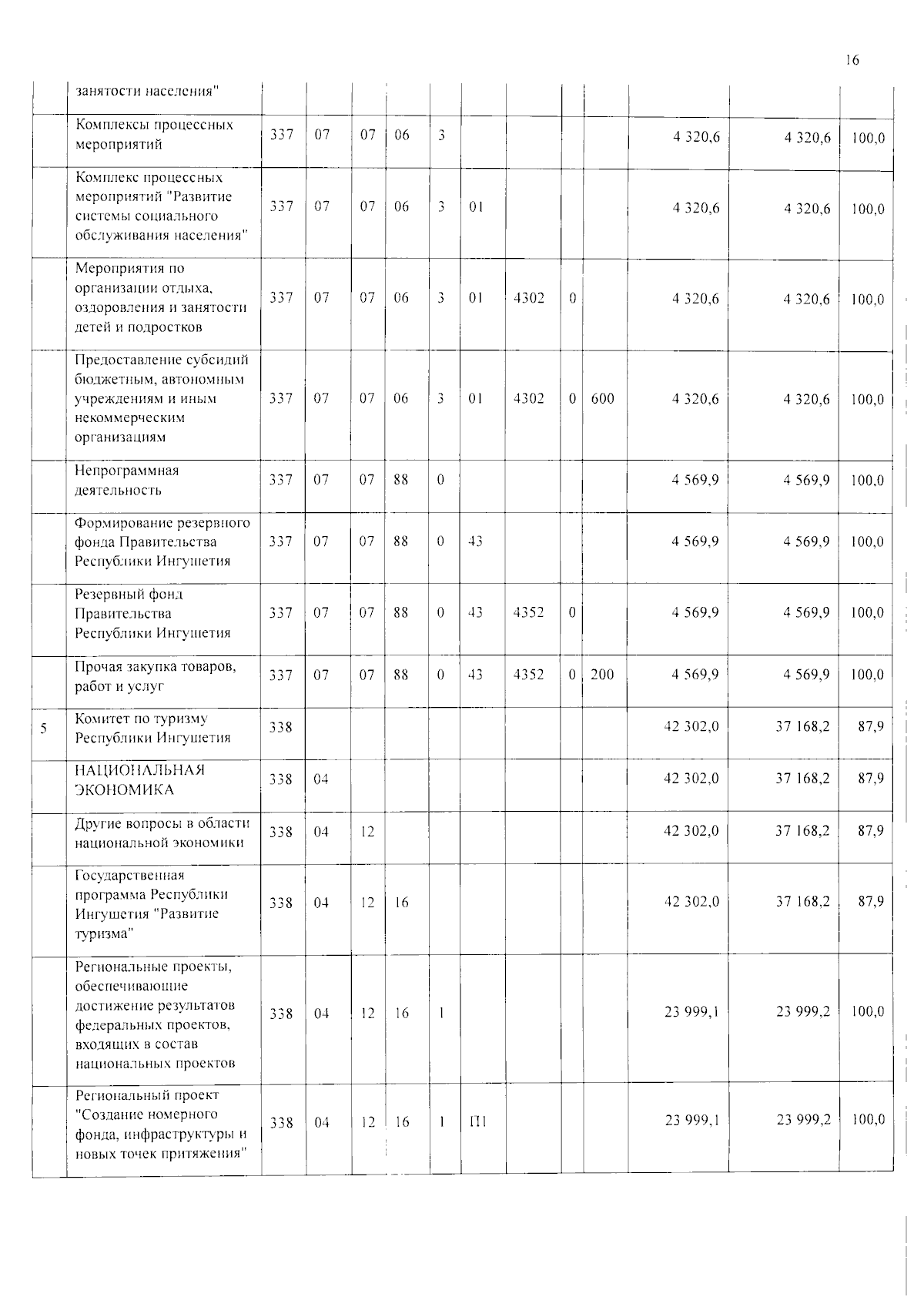 16

|  | занятости населения" |  |  |  |  |  |  |  |  |  |  |  |  |
|---|---|---|---|---|---|---|---|---|---|---|---|---|---|
|  | Комплексы процессных мероприятий | 337 | 07 | 07 | 06 | 3 |  |  |  |  | 4 320,6 | 4 320,6 | 100,0 |
|  | Комплекс процессных мероприятий "Развитие системы социального обслуживания населения" | 337 | 07 | 07 | 06 | 3 | 01 |  |  |  | 4 320,6 | 4 320,6 | 100,0 |
|  | Мероприятия по организации отдыха, оздоровления и занятости детей и подростков | 337 | 07 | 07 | 06 | 3 | 01 | 4302 | 0 |  | 4 320,6 | 4 320,6 | 100,0 |
|  | Предоставление субсидий бюджетным, автономным учреждениям и иным некоммерческим организациям | 337 | 07 | 07 | 06 | 3 | 01 | 4302 | 0 | 600 | 4 320,6 | 4 320,6 | 100,0 |
|  | Непрограммная деятельность | 337 | 07 | 07 | 88 | 0 |  |  |  |  | 4 569,9 | 4 569,9 | 100,0 |
|  | Формирование резервного фонда Правительства Республики Ингушетия | 337 | 07 | 07 | 88 | 0 | 43 |  |  |  | 4 569,9 | 4 569,9 | 100,0 |
|  | Резервный фонд Правительства Республики Ингушетия | 337 | 07 | 07 | 88 | 0 | 43 | 4352 | 0 |  | 4 569,9 | 4 569,9 | 100,0 |
|  | Прочая закупка товаров, работ и услуг | 337 | 07 | 07 | 88 | 0 | 43 | 4352 | 0 | 200 | 4 569,9 | 4 569,9 | 100,0 |
| 5 | Комитет по туризму Республики Ингушетия | 338 |  |  |  |  |  |  |  |  | 42 302,0 | 37 168,2 | 87,9 |
|  | НАЦИОНАЛЬНАЯ ЭКОНОМИКА | 338 | 04 |  |  |  |  |  |  |  | 42 302,0 | 37 168,2 | 87,9 |
|  | Другие вопросы в области национальной экономики | 338 | 04 | 12 |  |  |  |  |  |  | 42 302,0 | 37 168,2 | 87,9 |
|  | Государственная программа Республики Ингушетия "Развитие туризма" | 338 | 04 | 12 | 16 |  |  |  |  |  | 42 302,0 | 37 168,2 | 87,9 |
|  | Региональные проекты, обеспечивающие достижение результатов федеральных проектов, входящих в состав национальных проектов | 338 | 04 | 12 | 16 | 1 |  |  |  |  | 23 999,1 | 23 999,2 | 100,0 |
|  | Региональный проект "Создание номерного фонда, инфраструктуры и новых точек притяжения" | 338 | 04 | 12 | 16 | 1 | П1 |  |  |  | 23 999,1 | 23 999,2 | 100,0 |